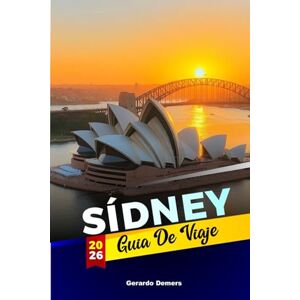 SÍDNEY

20
26

Guia De Viaje

Gerardo Demers